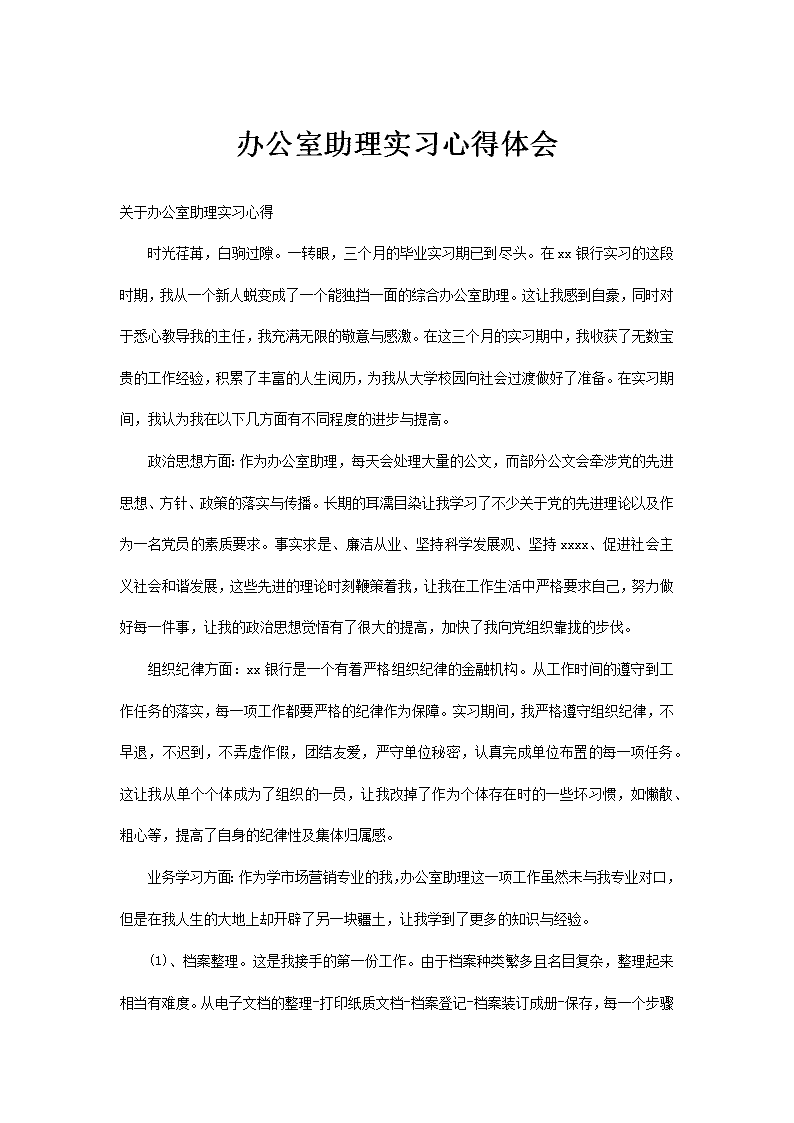 办公室助理实习心得体会

关于办公室助理实习心得

时光荏苒，白驹过隙。一转眼，三个月的毕业实习期已到尽头。在xx银行实习的这段时期，我从一个新人蜕变成了一个能独挡一面的综合办公室助理。这让我感到自豪，同时对于悉心教导我的主任，我充满无限的敬意与感激。在这三个月的实习期中，我收获了无数宝贵的工作经验，积累了丰富的人生阅历，为我从大学校园向社会过渡做好了准备。在实习期间，我认为我在以下几方面有不同程度的进步与提高。

政治思想方面：作为办公室助理，每天会处理大量的公文，而部分公文会牵涉党的先进思想、方针、政策的落实与传播。长期的耳濡目染让我学习了不少关于党的先进理论以及作为一名党员的素质要求。事实求是、廉洁从业、坚持科学发展观、坚持xxxx、促进社会主义社会和谐发展，这些先进的理论时刻鞭策着我，让我在工作生活中严格要求自己，努力做好每一件事，让我的政治思想觉悟有了很大的提高，加快了我向党组织靠拢的步伐。

组织纪律方面：xx银行是一个有着严格组织纪律的金融机构。从工作时间的遵守到工作任务的落实，每一项工作都要严格的纪律作为保障。实习期间，我严格遵守组织纪律，不早退，不迟到，不弄虚作假，团结友爱，严守单位秘密，认真完成单位布置的每一项任务。这让我从单个个体成为了组织的一员，让我改掉了作为个体存在时的一些坏习惯，如懒散、粗心等，提高了自身的纪律性及集体归属感。

业务学习方面：作为学市场营销专业的我，办公室助理这一项工作虽然未与我专业对口，但是在我人生的大地上却开辟了另一块疆土，让我学到了更多的知识与经验。

(1)、档案整理。这是我接手的第一份工作。由于档案种类繁多且名目复杂，整理起来相当有难度。从电子文档的整理-打印纸质文档-档案登记-档案装订成册-保存，每一个步骤